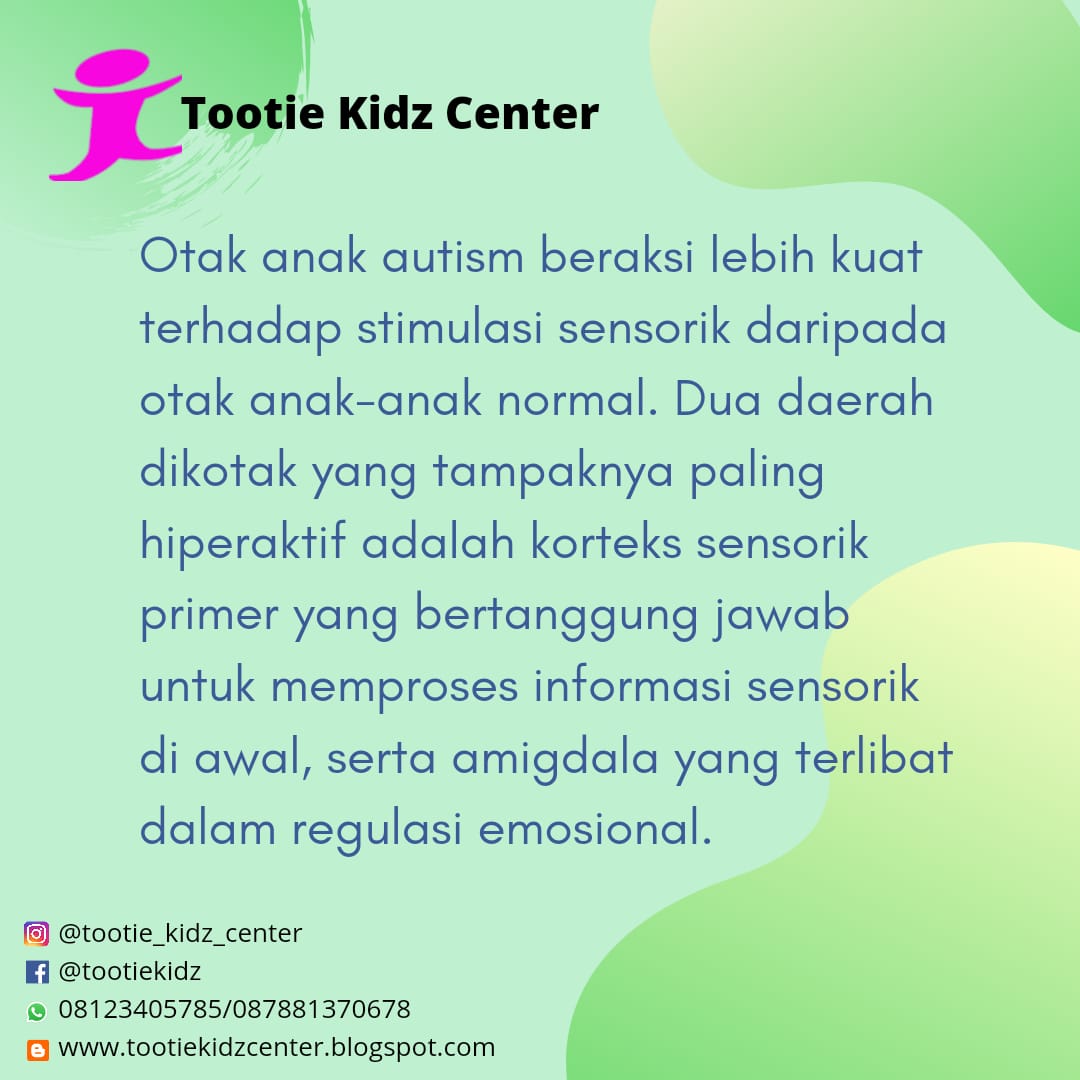 Tootie Kidz Center

Otak anak autism beraksi lebih kuat terhadap stimulasi sensorik daripada otak anak-anak normal. Dua daerah dikotak yang tampaknya paling hiperaktif adalah korteks sensorik primer yang bertanggung jawab untuk memproses informasi sensorik di awal, serta amigdala yang terlibat dalam regulasi emosional.

@tootie_kidz_center
@tootiekidz
08123405785/087881370678
www.tootiekidzcenter.blogspot.com